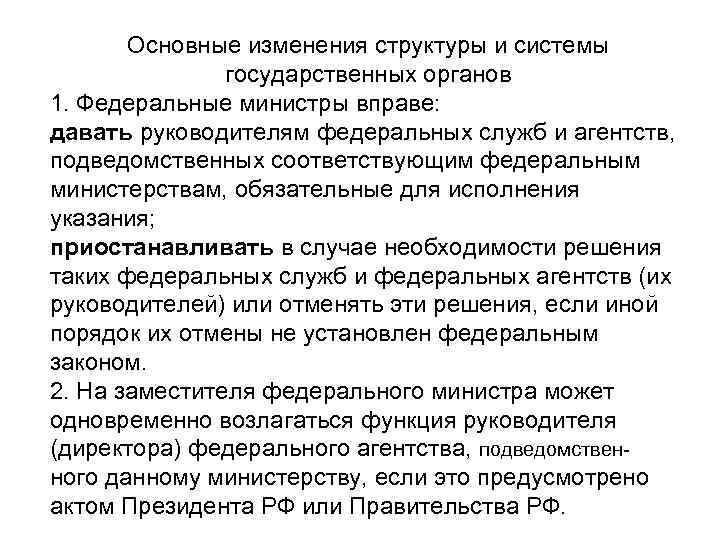 Основные изменения структуры и системы государственных органов

1. Федеральные министры вправе:
давать руководителям федеральных служб и агентств, подведомственных соответствующим федеральным министерствам, обязательные для исполнения указания;
приостанавливать в случае необходимости решения таких федеральных служб и федеральных агентств (их руководителей) или отменять эти решения, если иной порядок их отмены не установлен федеральным законом.
2. На заместителя федерального министра может одновременно возлагаться функция руководителя (директора) федерального агентства, подведомственного данному министерству, если это предусмотрено актом Президента РФ или Правительства РФ.